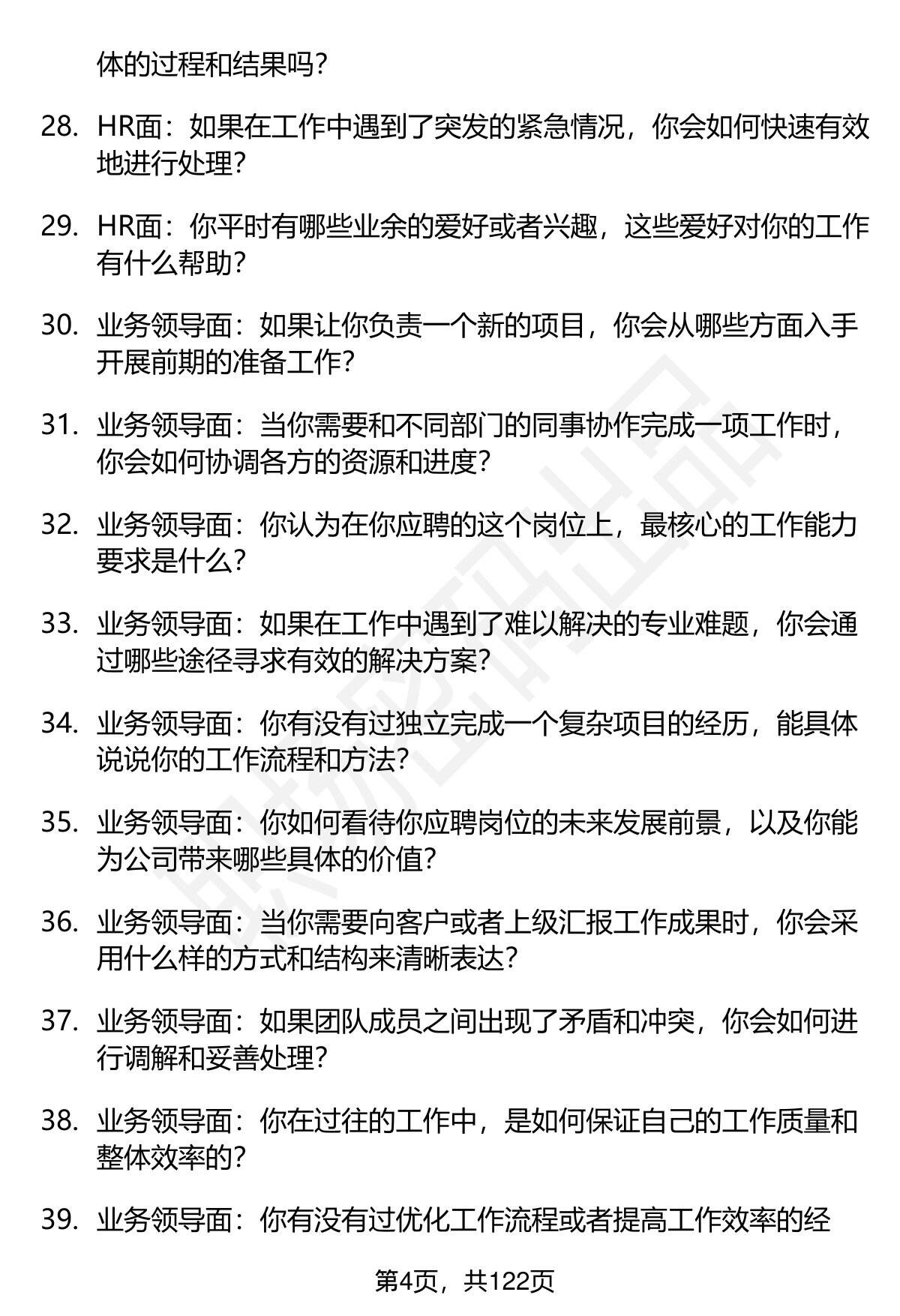 体的过程和结果吗？

28. HR面：如果在工作中遇到了突发的紧急情况，你会如何快速有效地进行处理？

29. HR面：你平时有哪些业余的爱好或者兴趣，这些爱好对你的工作有什么帮助？

30. 业务领导面：如果让你负责一个新的项目，你会从哪些方面入手开展前期的准备工作？

31. 业务领导面：当你需要和不同部门的同事协作完成一项工作时，你会如何协调各方的资源和进度？

32. 业务领导面：你认为在你应聘的这个岗位上，最核心的工作能力要求是什么？

33. 业务领导面：如果在工作中遇到了难以解决的专业难题，你会通过哪些途径寻求有效的解决方案？

34. 业务领导面：你有没有过独立完成一个复杂项目的经历，能具体说说你的工作流程和方法？

35. 业务领导面：你如何看待你应聘岗位的未来发展前景，以及你能为公司带来哪些具体的价值？

36. 业务领导面：当你需要向客户或者上级汇报工作成果时，你会采用什么样的方式和结构来清晰表达？

37. 业务领导面：如果团队成员之间出现了矛盾和冲突，你会如何进行调解和妥善处理？

38. 业务领导面：你在过往的工作中，是如何保证自己的工作质量和整体效率的？

39. 业务领导面：你有没有过优化工作流程或者提高工作效率的经

第4页，共122页